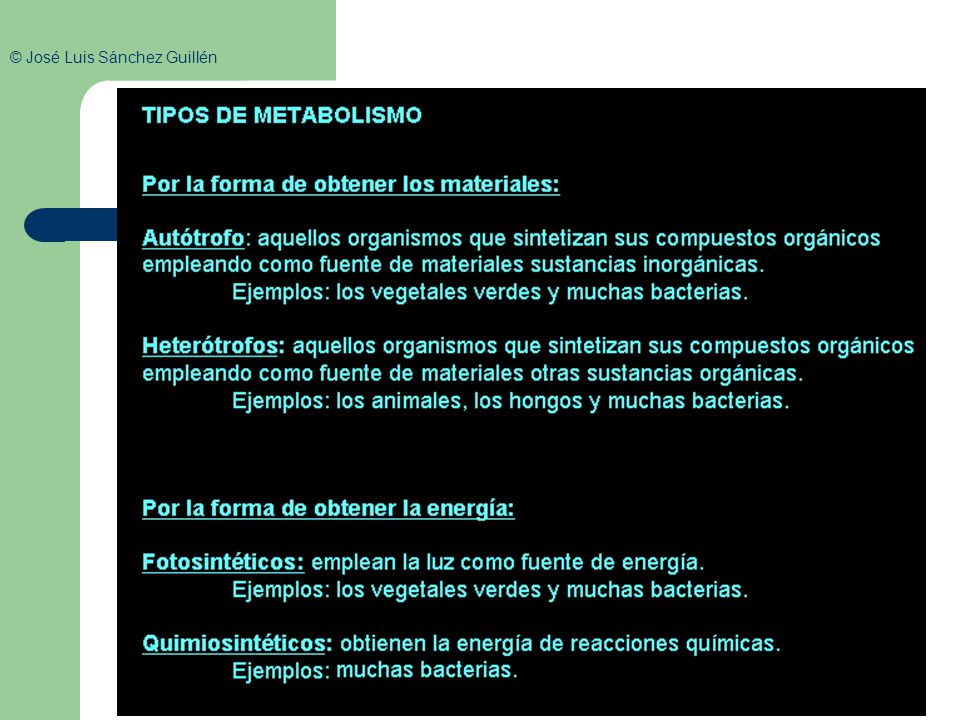 © José Luis Sánchez Guillén

TIPOS DE METABOLISMO

Por la forma de obtener los materiales:

Autótrofo: aquellos organismos que sintetizan sus compuestos orgánicos empleando como fuente de materiales sustancias inorgánicas.
Ejemplos: los vegetales verdes y muchas bacterias.

Heterótrofos: aquellos organismos que sintetizan sus compuestos orgánicos empleando como fuente de materiales otras sustancias orgánicas.
Ejemplos: los animales, los hongos y muchas bacterias.

Por la forma de obtener la energía:

Fotosintéticos: emplean la luz como fuente de energía.
Ejemplos: los vegetales verdes y muchas bacterias.

Quimiosintéticos: obtienen la energía de reacciones químicas.
Ejemplos: muchas bacterias.